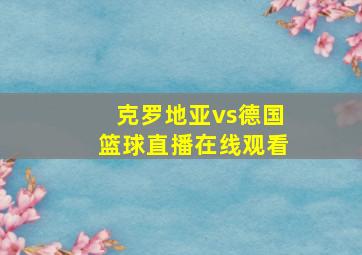 克罗地亚vs德国
篮球直播在线观看